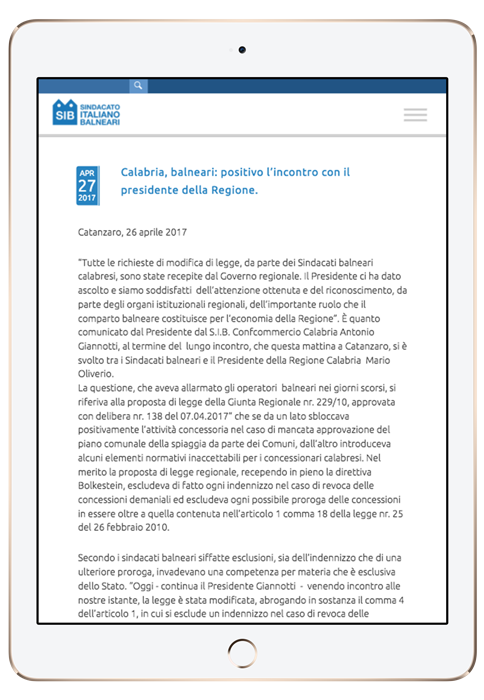 SIB SINDACATO ITALIANO BALNEARI

APR 27 2017

Calabria, balneari: positivo l'incontro con il presidente della Regione.

Catanzaro, 26 aprile 2017

"Tutte le richieste di modifica di legge, da parte dei Sindacati balneari calabresi, sono state recepite dal Governo regionale. Il Presidente ci ha dato ascolto e siamo soddisfatti dell'attenzione ottenuta e del riconoscimento, da parte degli organi istituzionali regionali, dell'importante ruolo che il comparto balneare costituisce per l'economia della Regione". È quanto comunicato dal Presidente dal S.I.B. Confcommercio Calabria Antonio Giannotti, al termine del lungo incontro, che questa mattina a Catanzaro, si è svolto tra i Sindacati balneari e il Presidente della Regione Calabria Mario Oliverio.
La questione, che aveva allarmato gli operatori balneari nei giorni scorsi, si riferiva alla proposta di legge della Giunta Regionale nr. 229/10, approvata con delibera nr. 138 del 07.04.2017" che se da un lato sbloccava positivamente l'attività concessoria nel caso di mancata approvazione del piano comunale della spiaggia da parte dei Comuni, dall'altro introduceva alcuni elementi normativi inaccettabili per i concessionari calabresi. Nel merito la proposta di legge regionale, recependo in pieno la direttiva Bolkestein, escludeva di fatto ogni indennizzo nel caso di revoca delle concessioni demaniali ed escludeva ogni possibile proroga delle concessioni in essere oltre a quella contenuta nell'articolo 1 comma 18 della legge nr. 25 del 26 febbraio 2010.

Secondo i sindacati balneari siffatte esclusioni, sia dell'indennizzo che di una ulteriore proroga, invadevano una competenza per materia che è esclusiva dello Stato. "Oggi - continua il Presidente Giannotti - venendo incontro alle nostre istante, la legge è stata modificata, abrogando in sostanza il comma 4 dell'articolo 1, in cui si esclude un indennizzo nel caso di revoca delle